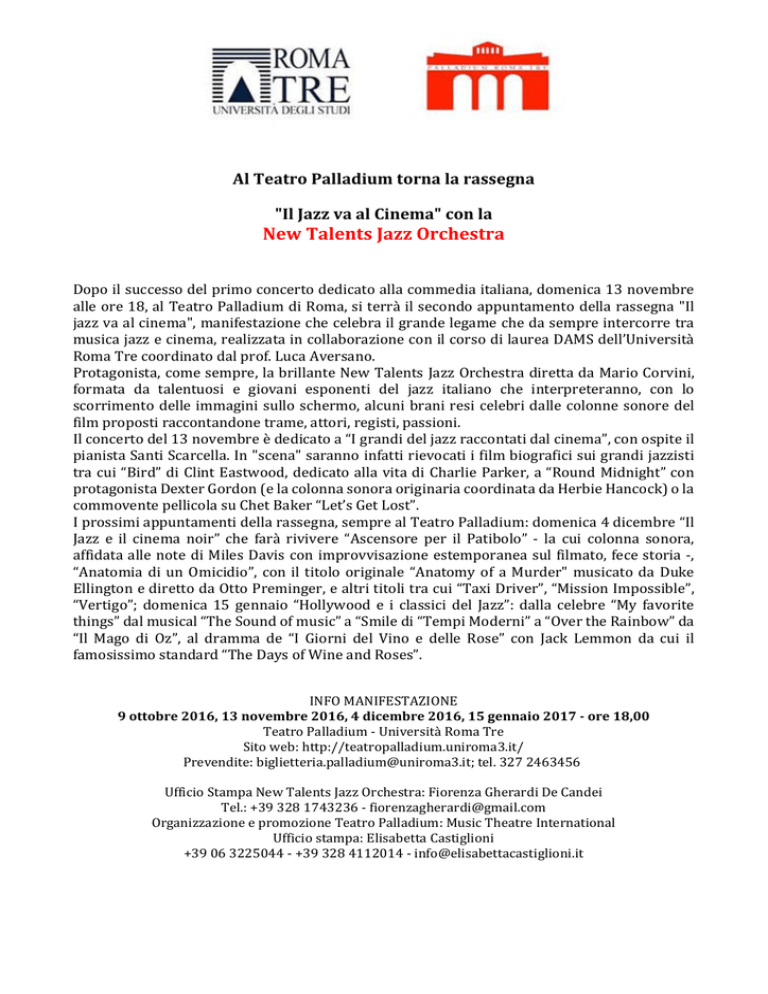 ROMA TRE
UNIVERSITÀ DEGLI STUDI

PALLADIUM ROMA TRE

Al Teatro Palladium torna la rassegna

"Il Jazz va al Cinema" con la

New Talents Jazz Orchestra

Dopo il successo del primo concerto dedicato alla commedia italiana, domenica 13 novembre alle ore 18, al Teatro Palladium di Roma, si terrà il secondo appuntamento della rassegna "Il jazz va al cinema", manifestazione che celebra il grande legame che da sempre intercorre tra musica jazz e cinema, realizzata in collaborazione con il corso di laurea DAMS dell'Università Roma Tre coordinato dal prof. Luca Aversano.
Protagonista, come sempre, la brillante New Talents Jazz Orchestra diretta da Mario Corvini, formata da talentuosi e giovani esponenti del jazz italiano che interpreteranno, con lo scorrimento delle immagini sullo schermo, alcuni brani resi celebri dalle colonne sonore del film proposti raccontandone trame, attori, registi, passioni.
Il concerto del 13 novembre è dedicato a "I grandi del jazz raccontati dal cinema", con ospite il pianista Santi Scarcella. In "scena" saranno infatti rievocati i film biografici sui grandi jazzisti tra cui "Bird" di Clint Eastwood, dedicato alla vita di Charlie Parker, a "Round Midnight" con protagonista Dexter Gordon (e la colonna sonora originaria coordinata da Herbie Hancock) o la commovente pellicola su Chet Baker "Let's Get Lost".
I prossimi appuntamenti della rassegna, sempre al Teatro Palladium: domenica 4 dicembre "Il Jazz e il cinema noir" che farà rivivere "Ascensore per il Patibolo" - la cui colonna sonora, affidata alle note di Miles Davis con improvvisazione estemporanea sul filmato, fece storia -, "Anatomia di un Omicidio", con il titolo originale "Anatomy of a Murder" musicato da Duke Ellington e diretto da Otto Preminger, e altri titoli tra cui "Taxi Driver", "Mission Impossible", "Vertigo"; domenica 15 gennaio "Hollywood e i classici del Jazz": dalla celebre "My favorite things" dal musical "The Sound of music" a "Smile di "Tempi Moderni" a "Over the Rainbow" da "Il Mago di Oz", al dramma de "I Giorni del Vino e delle Rose" con Jack Lemmon da cui il famosissimo standard "The Days of Wine and Roses".

INFO MANIFESTAZIONE
9 ottobre 2016, 13 novembre 2016, 4 dicembre 2016, 15 gennaio 2017 - ore 18,00
Teatro Palladium - Università Roma Tre
Sito web: http://teatropalladium.uniroma3.it/
Prevendite: biglietteria.palladium@uniroma3.it; tel. 327 2463456

Ufficio Stampa New Talents Jazz Orchestra: Fiorenza Gherardi De Candei
Tel.: +39 328 1743236 - fiorenzagherardi@gmail.com
Organizzazione e promozione Teatro Palladium: Music Theatre International
Ufficio stampa: Elisabetta Castiglioni
+39 06 3225044 - +39 328 4112014 - info@elisabettacastiglioni.it